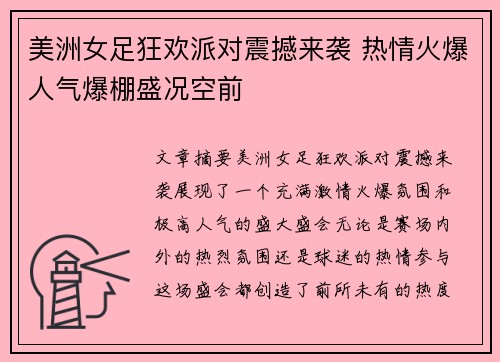 美洲女足狂欢派对震撼来袭 热情火爆人气爆棚盛况空前

文章摘要美洲女足狂欢派对震撼来袭展现了一个充满激情火爆氛围和极高人气的盛大盛会无论是赛场内外的热烈氛围还是球迷的热情参与这场盛会都创造了前所未有的热度